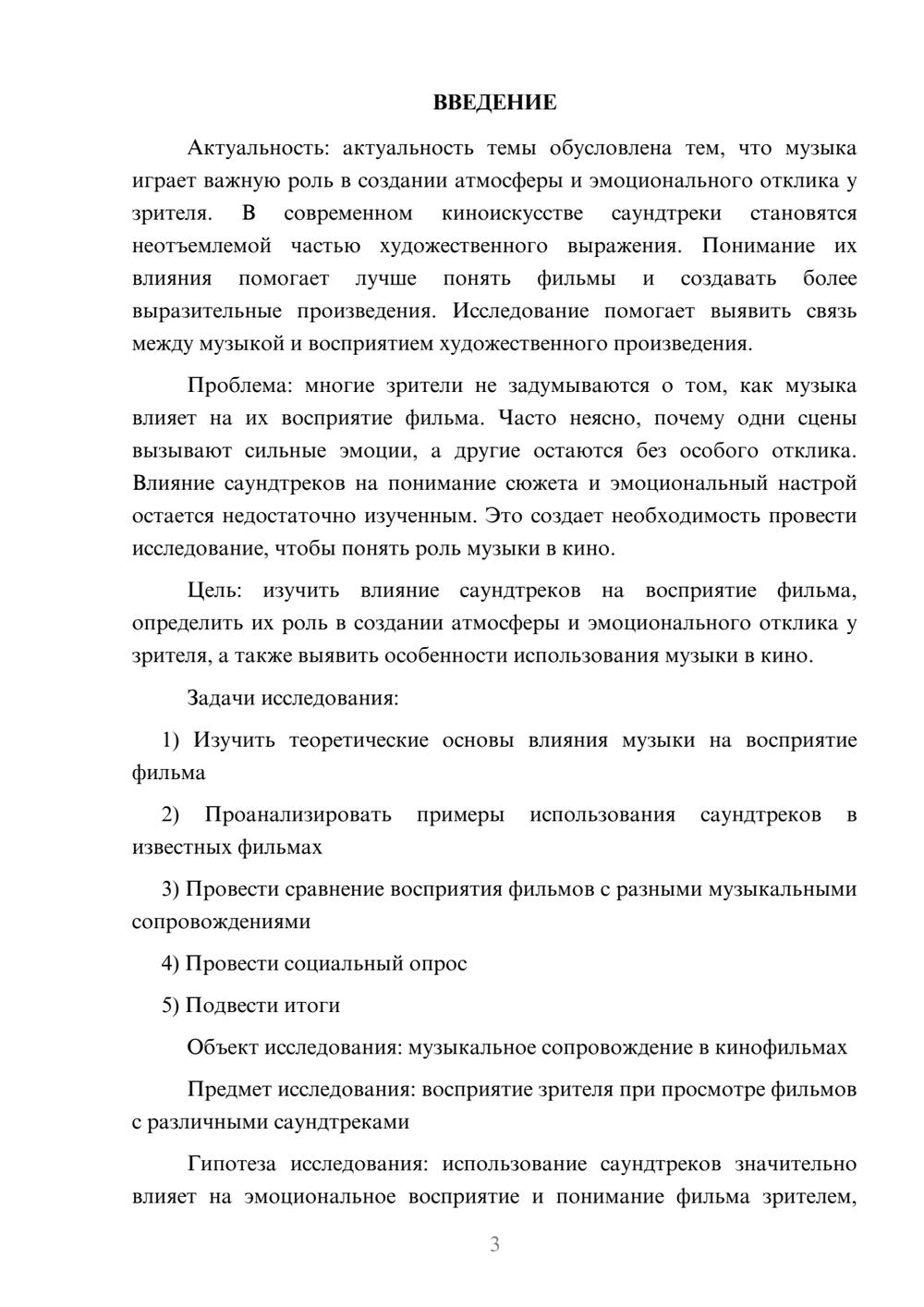 ВВЕДЕНИЕ

Актуальность: актуальность темы обусловлена тем, что музыка играет важную роль в создании атмосферы и эмоционального отклика у зрителя. В современном киноискусстве саундтреки становятся неотъемлемой частью художественного выражения. Понимание их влияния помогает лучше понять фильмы и создавать более выразительные произведения. Исследование помогает выявить связь между музыкой и восприятием художественного произведения.

Проблема: многие зрители не задумываются о том, как музыка влияет на их восприятие фильма. Часто неясно, почему одни сцены вызывают сильные эмоции, а другие остаются без особого отклика. Влияние саундтреков на понимание сюжета и эмоциональный настрой остается недостаточно изученным. Это создает необходимость провести исследование, чтобы понять роль музыки в кино.

Цель: изучить влияние саундтреков на восприятие фильма, определить их роль в создании атмосферы и эмоционального отклика у зрителя, а также выявить особенности использования музыки в кино.

Задачи исследования:

1) Изучить теоретические основы влияния музыки на восприятие фильма

2) Проанализировать примеры использования саундтреков в известных фильмах

3) Провести сравнение восприятия фильмов с разными музыкальными сопровождениями

4) Провести социальный опрос

5) Подвести итоги

Объект исследования: музыкальное сопровождение в кинофильмах

Предмет исследования: восприятие зрителя при просмотре фильмов с различными саундтреками

Гипотеза исследования: использование саундтреков значительно влияет на эмоциональное восприятие и понимание фильма зрителем,

3